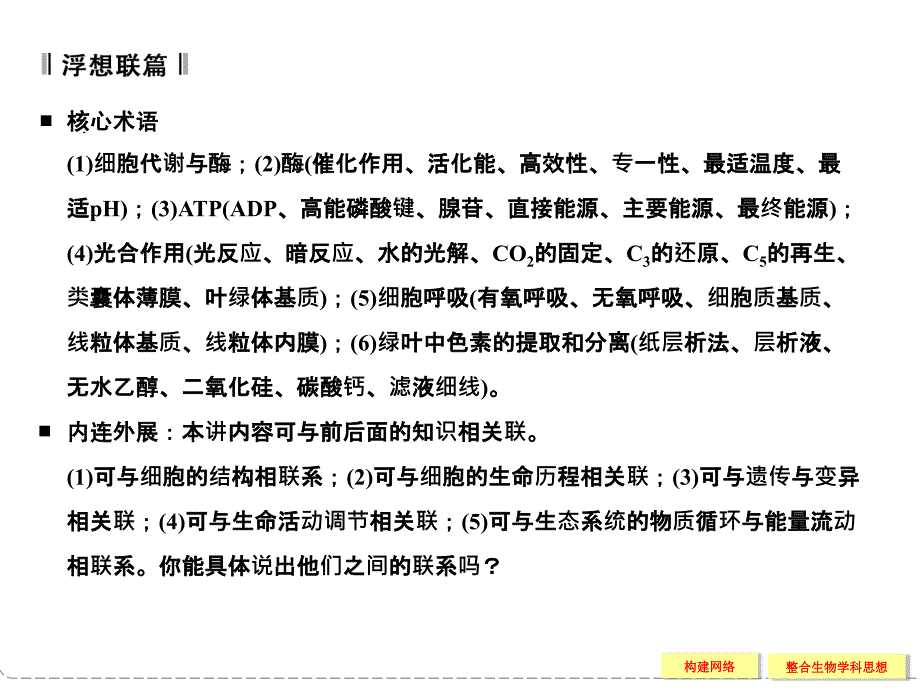 浮想联篇

■ 核心术语

(1)细胞代谢与酶；(2)酶(催化作用、活化能、高效性、专一性、最适温度、最适pH)；(3)ATP(ADP、高能磷酸键、腺苷、直接能源、主要能源、最终能源)；(4)光合作用(光反应、暗反应、水的光解、$CO_2$的固定、$C_3$的还原、$C_5$的再生、类囊体薄膜、叶绿体基质)；(5)细胞呼吸(有氧呼吸、无氧呼吸、细胞质基质、线粒体基质、线粒体内膜)；(6)绿叶中色素的提取和分离(纸层析法、层析液、无水乙醇、二氧化硅、碳酸钙、滤液细线)。

■ 内连外展：本讲内容可与前后面的知识相关联。

(1)可与细胞的结构相联系；(2)可与细胞的生命历程相关联；(3)可与遗传与变异相关联；(4)可与生命活动调节相关联；(5)可与生态系统的物质循环与能量流动相联系。你能具体说出他们之间的联系吗？

构建网络

整合生物学科思想